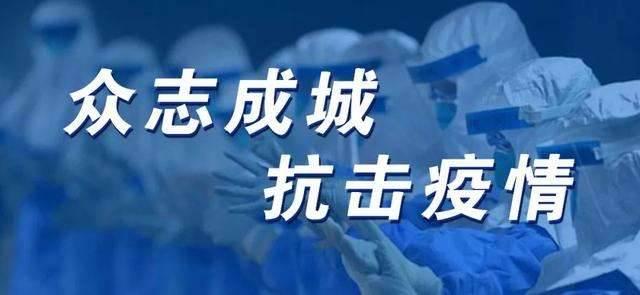 众志成城
抗击疫情